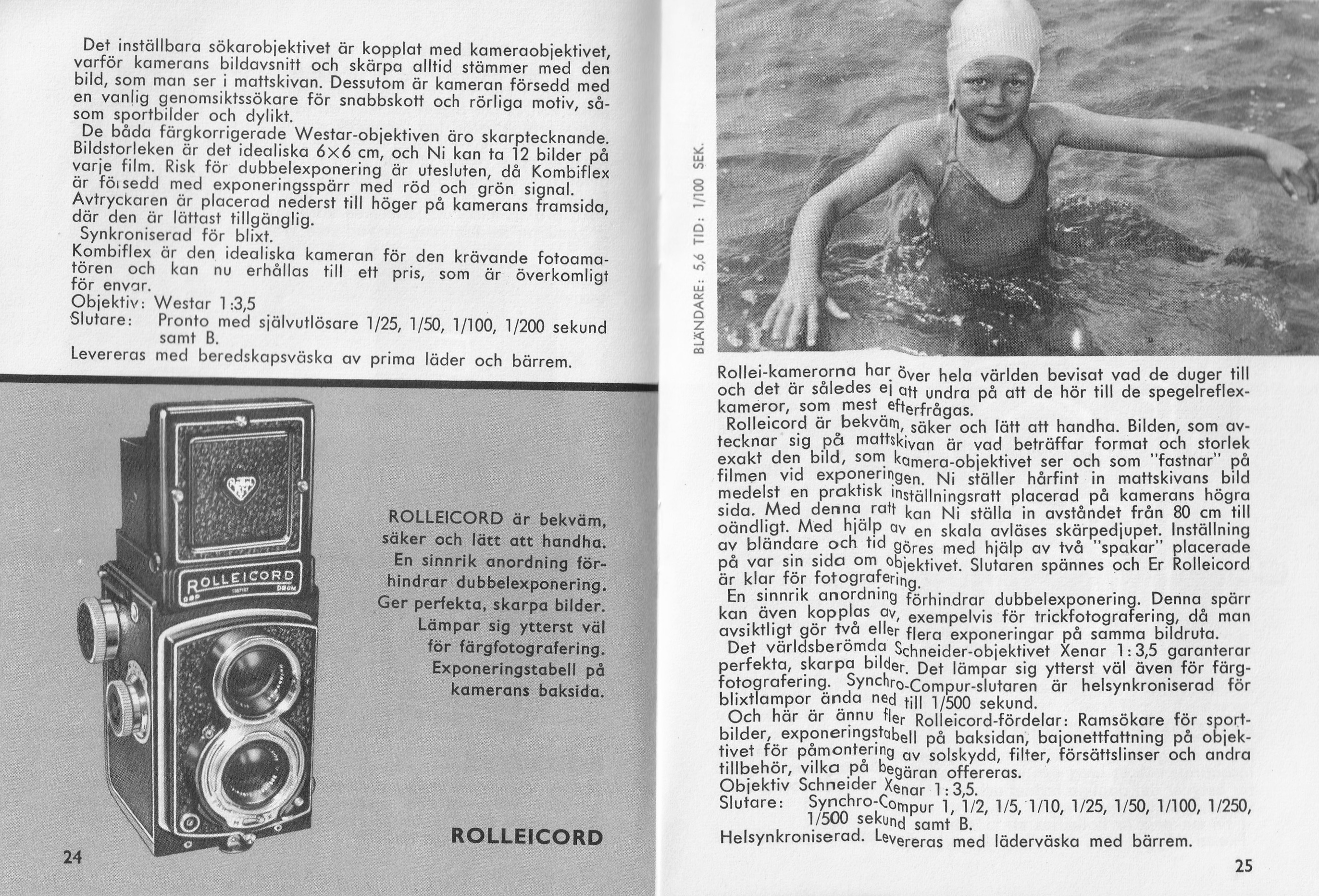 Det inställbara sökarobjektivet är kopplat med kameraobjektivet, varför kamerans bildavsnitt och skärpa alltid stämmer med den bild, som man ser i mattskivan. Dessutom är kameran försedd med en vanlig genomsiktssökare för snabbskott och rörliga motiv, såsom sportbilder och dylikt.
De båda färgkorrigerade Westar-objektiven äro skarptecknande. Bildstorleken är det idealiska 6×6 cm, och Ni kan ta 12 bilder på varje film. Risk för dubbelexponering är utesluten, då Kombiflex är försedd med exponeringsspärr med röd och grön signal.
Avtryckaren är placerad nederst till höger på kamerans framsida, där den är lättast tillgänglig.
Synkroniserad för blixt.
Kombiflex är den idealiska kameran för den krävande fotoamatören och kan nu erhållas till ett pris, som är överkomligt för envar.
Objektiv: Westar 1:3,5
Slutare: Pronto med självutlösare 1/25, 1/50, 1/100, 1/200 sekund samt B.
Levereras med beredskapsväska av prima läder och bärrem.

ROLLEICORD

ROLLEICORD är bekväm, säker och lätt att handha. En sinnrik anordning förhindrar dubbelexponering. Ger perfekta, skarpa bilder. Lämpar sig ytterst väl för färgfotografering. Exponeringstabell på kamerans baksida.

ROLLEICORD

24

BLÄNDARE: 5,6 TID: 1/100 SEK.

Rollei-kamerorna har över hela världen bevisat vad de duger till och det är således ej att undra på att de hör till de spegelreflexkameror, som mest efterfrågas.
Rolleicord är bekväm, säker och lätt att handha. Bilden, som avtecknar sig på mattskivan är vad beträffar format och storlek exakt den bild, som kamera-objektivet ser och som "fastnar" på filmen vid exponeringen. Ni ställer hårfint in mattskivans bild medelst en praktisk inställningsratt placerad på kamerans högra sida. Med denna ratt kan Ni ställa in avståndet från 80 cm till oändligt. Med hjälp av en skala avläses skärpedjupet. Inställning av bländare och tid göres med hjälp av två "spakar" placerade på var sin sida om objektivet. Slutaren spännes och Er Rolleicord är klar för fotografering.
En sinnrik anordning förhindrar dubbelexponering. Denna spärr kan även kopplas av, exempelvis för trickfotografering, då man avsiktligt gör två eller flera exponeringar på samma bildruta.
Det världsberömda Schneider-objektivet Xenar 1:3,5 garanterar perfekta, skarpa bilder. Det lämpar sig ytterst väl även för färgfotografering. Synchro-Compur-slutaren är helsynkroniserad för blixtlampor ända ned till 1/500 sekund.
Och här är ännu fler Rolleicord-fördelar: Ramsökare för sportbilder, exponeringstabell på baksidan, bajonettfattning på objektivet för påmontering av solskydd, filter, försättslinser och andra tillbehör, vilka på begäran offereras.
Objektiv Schneider Xenar 1:3,5.
Slutare: Synchro-Compur 1, 1/2, 1/5, 1/10, 1/25, 1/50, 1/100, 1/250, 1/500 sekund samt B.
Helsynkroniserad. Levereras med läderväska med bärrem.

25